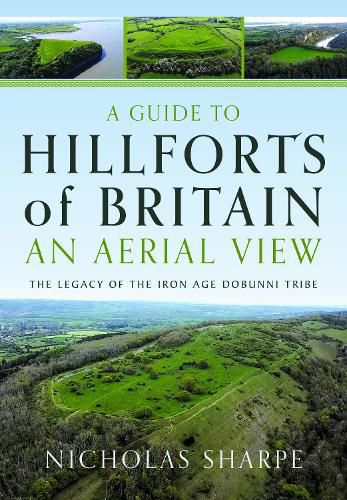 A GUIDE TO
HILLFORTS of BRITAIN
AN AERIAL VIEW

THE LEGACY OF THE IRON AGE DOBUNNI TRIBE

NICHOLAS SHARPE